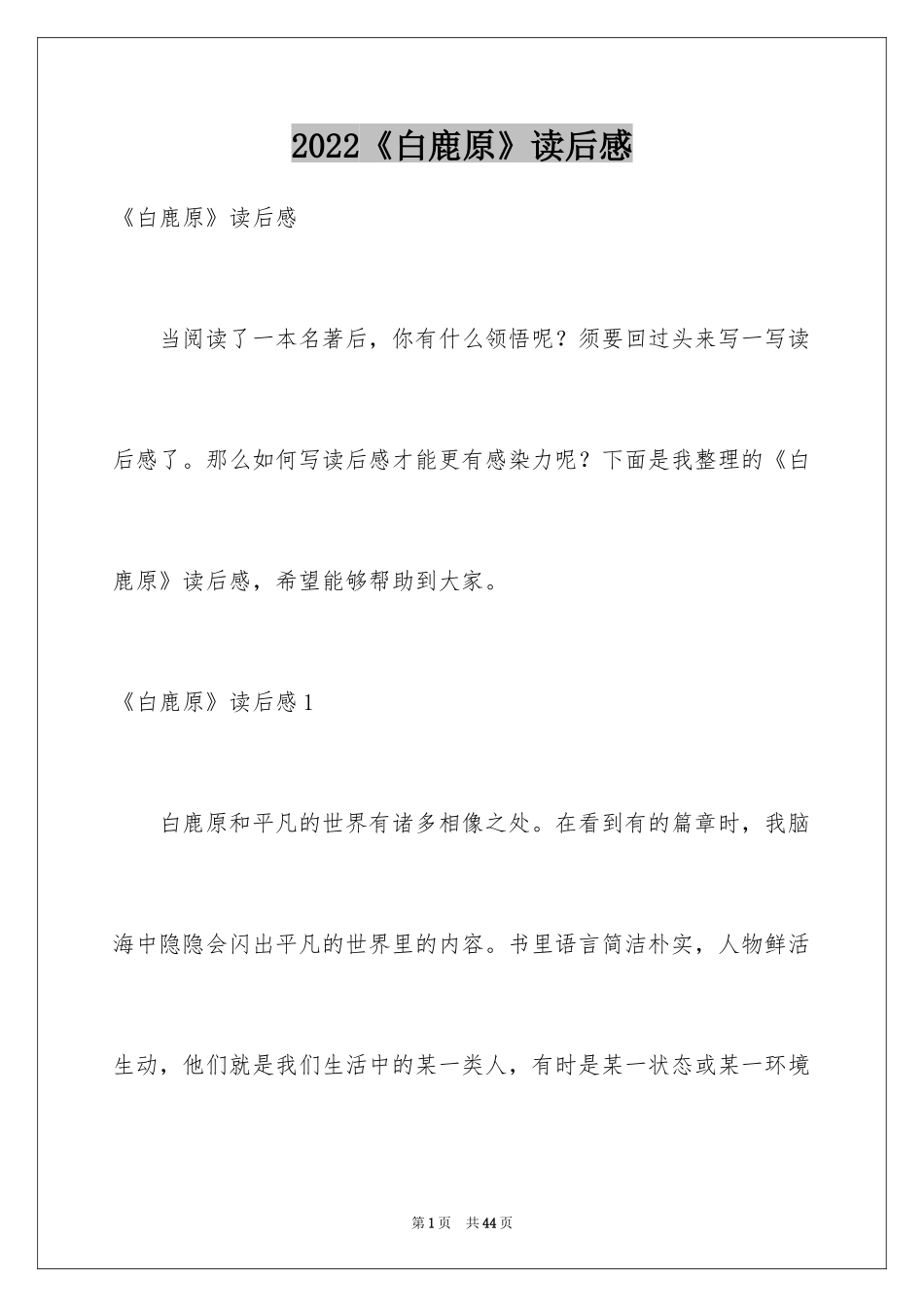 2022《白鹿原》读后感

《白鹿原》读后感

当阅读了一本名著后，你有什么领悟呢？须要回过头来写一写读后感了。那么如何写读后感才能更有感染力呢？下面是我整理的《白鹿原》读后感，希望能够帮助到大家。

《白鹿原》读后感1

白鹿原和平凡的世界有诸多相像之处。在看到有的篇章时，我脑海中隐隐会闪出平凡的世界里的内容。书里语言简洁朴实，人物鲜活生动，他们就是我们生活中的某一类人，有时是某一状态或某一环境

第1页　共44页